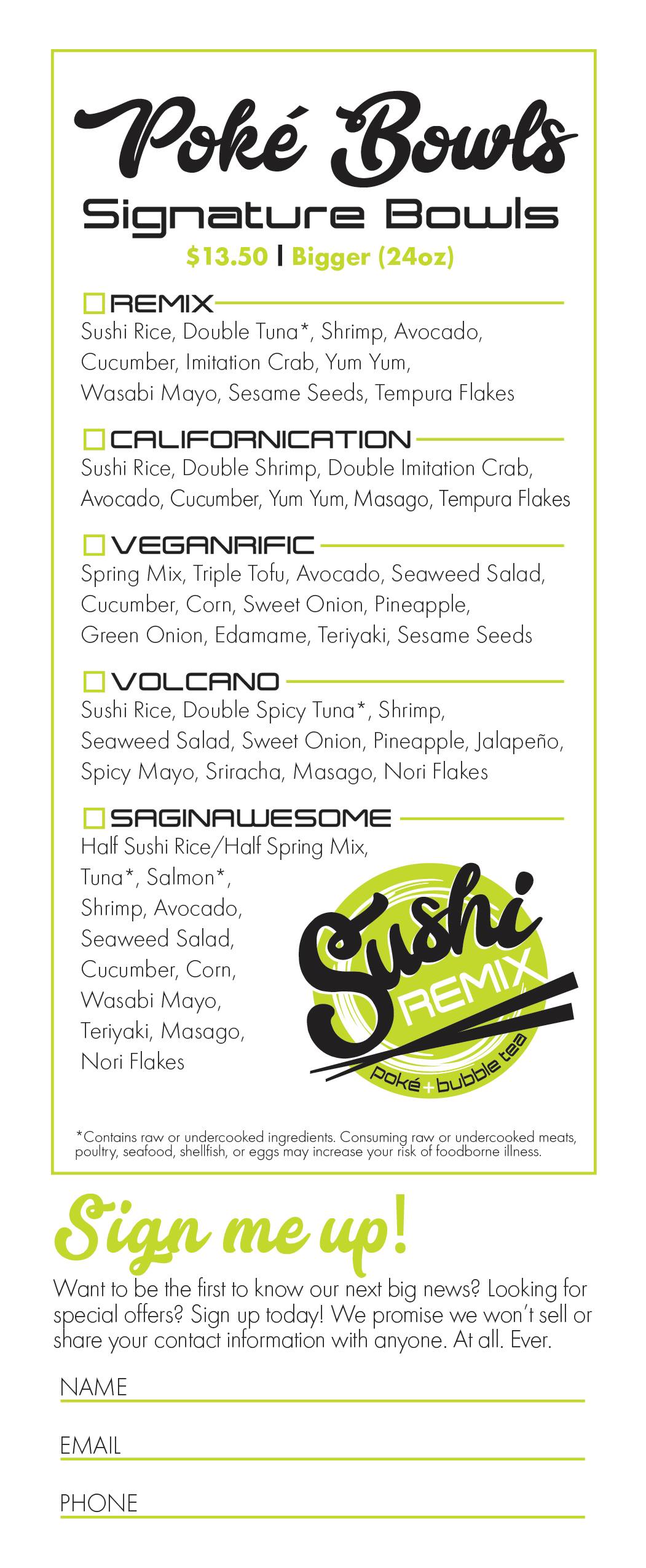 Poké Bowls

Signature Bowls

$13.50 | Bigger (24oz)

REMIX
Sushi Rice, Double Tuna*, Shrimp, Avocado, Cucumber, Imitation Crab, Yum Yum, Wasabi Mayo, Sesame Seeds, Tempura Flakes

CALIFORNICATION
Sushi Rice, Double Shrimp, Double Imitation Crab, Avocado, Cucumber, Yum Yum, Masago, Tempura Flakes

VEGANRIFIC
Spring Mix, Triple Tofu, Avocado, Seaweed Salad, Cucumber, Corn, Sweet Onion, Pineapple, Green Onion, Edamame, Teriyaki, Sesame Seeds

VOLCANO
Sushi Rice, Double Spicy Tuna*, Shrimp, Seaweed Salad, Sweet Onion, Pineapple, Jalapeño, Spicy Mayo, Sriracha, Masago, Nori Flakes

SAGINAWESOME
Half Sushi Rice/Half Spring Mix, Tuna*, Salmon*, Shrimp, Avocado, Seaweed Salad, Cucumber, Corn, Wasabi Mayo, Teriyaki, Masago, Nori Flakes

Sushi REMIX poké + bubble tea

*Contains raw or undercooked ingredients. Consuming raw or undercooked meats, poultry, seafood, shellfish, or eggs may increase your risk of foodborne illness.

Sign me up!

Want to be the first to know our next big news? Looking for special offers? Sign up today! We promise we won't sell or share your contact information with anyone. At all. Ever.

NAME

EMAIL

PHONE